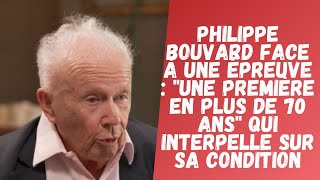 PHILIPPE BOUVARD FACE A UNE EPREUVE : "UNE PREMIERE EN PLUS DE 70 ANS" QUI INTERPELLE SUR SA CONDITION